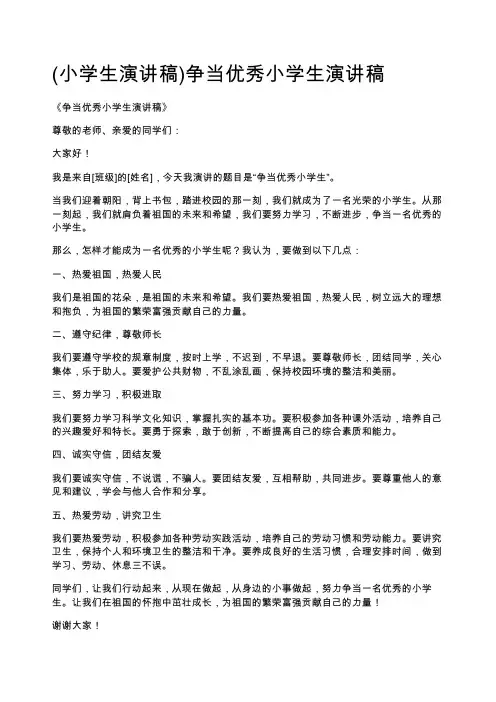 (小学生演讲稿)争当优秀小学生演讲稿

《争当优秀小学生演讲稿》

尊敬的老师、亲爱的同学们：

大家好！

我是来自[班级]的[姓名]，今天我演讲的题目是“争当优秀小学生”。

当我们迎着朝阳，背上书包，踏进校园的那一刻，我们就成为了一名光荣的小学生。从那一刻起，我们就肩负着祖国的未来和希望，我们要努力学习，不断进步，争当一名优秀的小学生。

那么，怎样才能成为一名优秀的小学生呢？我认为，要做到以下几点：

一、热爱祖国，热爱人民

我们是祖国的花朵，是祖国的未来和希望。我们要热爱祖国，热爱人民，树立远大的理想和抱负，为祖国的繁荣富强贡献自己的力量。

二、遵守纪律，尊敬师长

我们要遵守学校的规章制度，按时上学，不迟到，不早退。要尊敬师长，团结同学，关心集体，乐于助人。要爱护公共财物，不乱涂乱画，保持校园环境的整洁和美丽。

三、努力学习，积极进取

我们要努力学习科学文化知识，掌握扎实的基本功。要积极参加各种课外活动，培养自己的兴趣爱好和特长。要勇于探索，敢于创新，不断提高自己的综合素质和能力。

四、诚实守信，团结友爱

我们要诚实守信，不说谎，不骗人。要团结友爱，互相帮助，共同进步。要尊重他人的意见和建议，学会与他人合作和分享。

五、热爱劳动，讲究卫生

我们要热爱劳动，积极参加各种劳动实践活动，培养自己的劳动习惯和劳动能力。要讲究卫生，保持个人和环境卫生的整洁和干净。要养成良好的生活习惯，合理安排时间，做到学习、劳动、休息三不误。

同学们，让我们行动起来，从现在做起，从身边的小事做起，努力争当一名优秀的小学生。让我们在祖国的怀抱中茁壮成长，为祖国的繁荣富强贡献自己的力量！

谢谢大家！